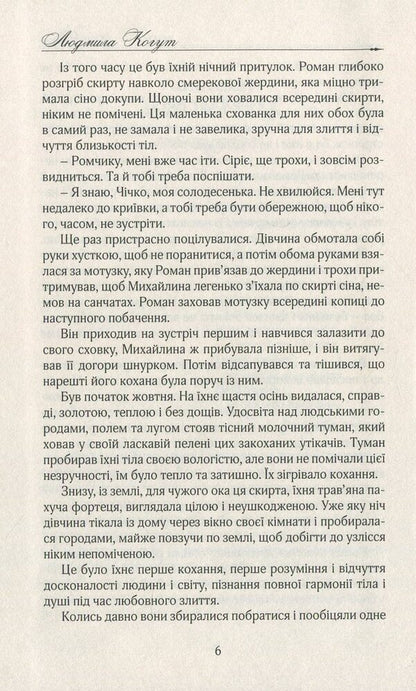 Людмила Когут

Із того часу це був їхній нічний притулок. Роман глибоко розгріб скирту навколо смерекової жердини, яка міцно тримала сіно докупи. Щоночі вони ховалися всередині скирти, ніким не помічені. Ця маленька схованка для них обох була в самий раз, не замала і не завелика, зручна для злиття і відчуття близькості тіл.

– Ромчику, мені вже час іти. Сіріє, ще трохи, і зовсім розвидниться. Та й тобі треба поспішати.

– Я знаю, Чічко, моя солодесенька. Не хвилюйся. Мені тут недалеко до криївки, а тобі треба бути обережною, щоб нікого, часом, не зустріти.

Ще раз пристрасно поцілувалися. Дівчина обмотала собі руки хусткою, щоб не поранитися, а потім обома руками взялася за мотузку, яку Роман прив'язав до жердини і трохи притримував, щоб Михайлина легенько з'їхала по скирті сіна, немов на санчатах. Роман заховав мотузку всередині копиці до наступного побачення.

Він приходив на зустріч першим і навчився залазити до свого сховку, Михайлина ж прибувала пізніше, і він витягував її догори шнурком. Потім відсапувався та тішився, що нарешті його кохана була поруч із ним.

Був початок жовтня. На їхнє щастя осінь видалася, справді, золотою, теплою і без дощів. Удосвіта над людськими городами, полем та лугом стояв тісний молочний туман, який ховав у своїй ласкавій пелені цих закоханих утікачів. Туман пробирав їхні тіла своєю вологістю, але вони не помічали цієї незручності, їм було тепло та затишно. Їх зігрівало кохання.

Знизу, із землі, для чужого ока ця скирта, їхня трав'яна пахуча фортеця, виглядала цілою і неушкодженою. Уже яку ніч дівчина тікала із дому через вікно своєї кімнати і пробиралася городами, майже повзучи по землі, щоб добігти до узлісся ніким непоміченою.

Це було їхнє перше кохання, перше розуміння і відчуття досконалості людини і світу, пізнання повної гармонії тіла і душі під час любовного злиття.

Колись давно вони збиралися побратися і пообіцяли одне

6